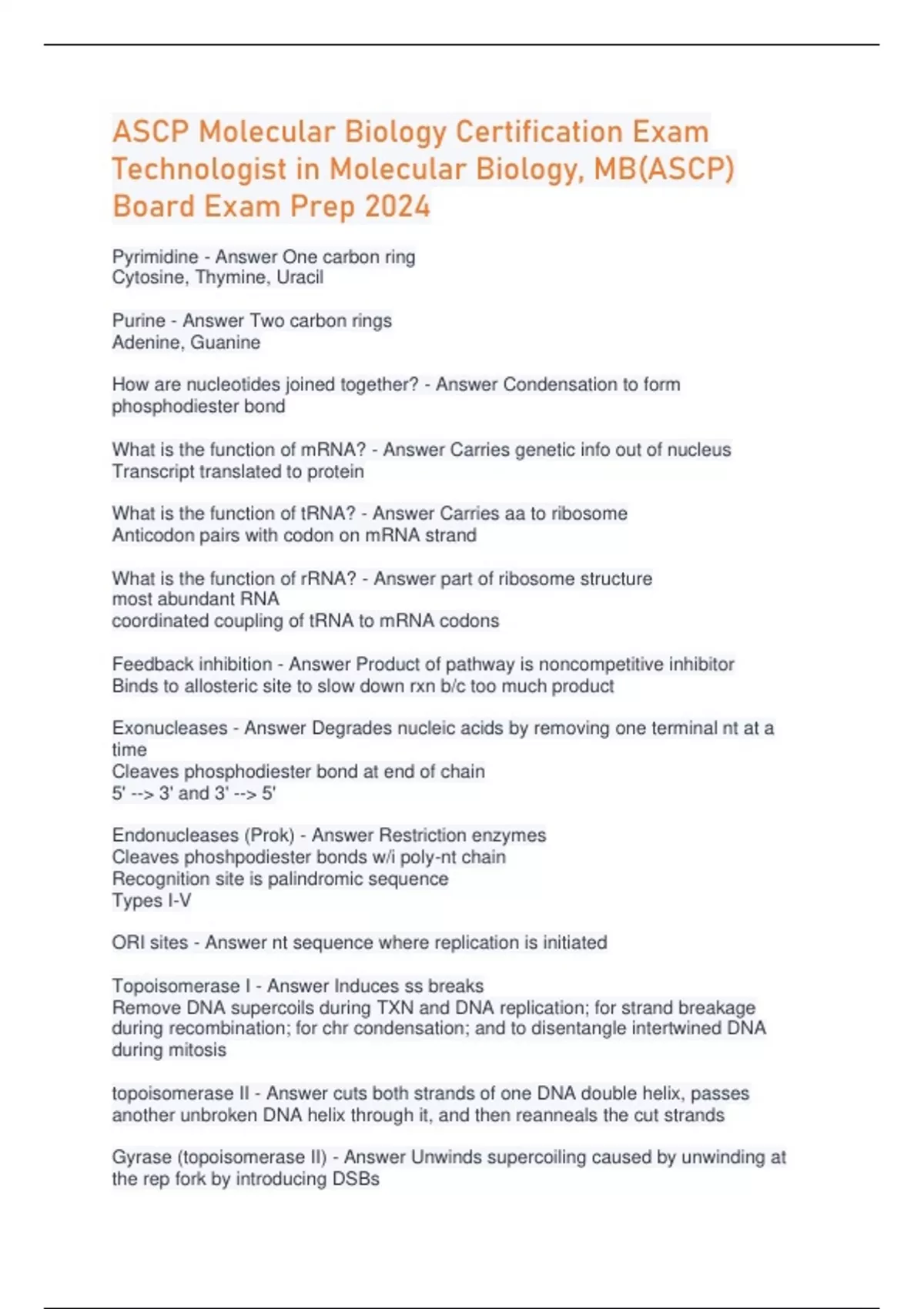 ASCP Molecular Biology Certification Exam Technologist in Molecular Biology, MB(ASCP) Board Exam Prep 2024

Pyrimidine - Answer One carbon ring
Cytosine, Thymine, Uracil

Purine - Answer Two carbon rings
Adenine, Guanine

How are nucleotides joined together? - Answer Condensation to form phosphodiester bond

What is the function of mRNA? - Answer Carries genetic info out of nucleus
Transcript translated to protein

What is the function of tRNA? - Answer Carries aa to ribosome
Anticodon pairs with codon on mRNA strand

What is the function of rRNA? - Answer part of ribosome structure
most abundant RNA
coordinated coupling of tRNA to mRNA codons

Feedback inhibition - Answer Product of pathway is noncompetitive inhibitor
Binds to allosteric site to slow down rxn b/c too much product

Exonucleases - Answer Degrades nucleic acids by removing one terminal nt at a time
Cleaves phosphodiester bond at end of chain
5' --> 3' and 3' --> 5'

Endonucleases (Prok) - Answer Restriction enzymes
Cleaves phoshpodiester bonds w/i poly-nt chain
Recognition site is palindromic sequence
Types I-V

ORI sites - Answer nt sequence where replication is initiated

Topoisomerase I - Answer Induces ss breaks
Remove DNA supercoils during TXN and DNA replication; for strand breakage during recombination; for chr condensation; and to disentangle intertwined DNA during mitosis

topoisomerase II - Answer cuts both strands of one DNA double helix, passes another unbroken DNA helix through it, and then reanneals the cut strands

Gyrase (topoisomerase II) - Answer Unwinds supercoiling caused by unwinding at the rep fork by introducing DSBs